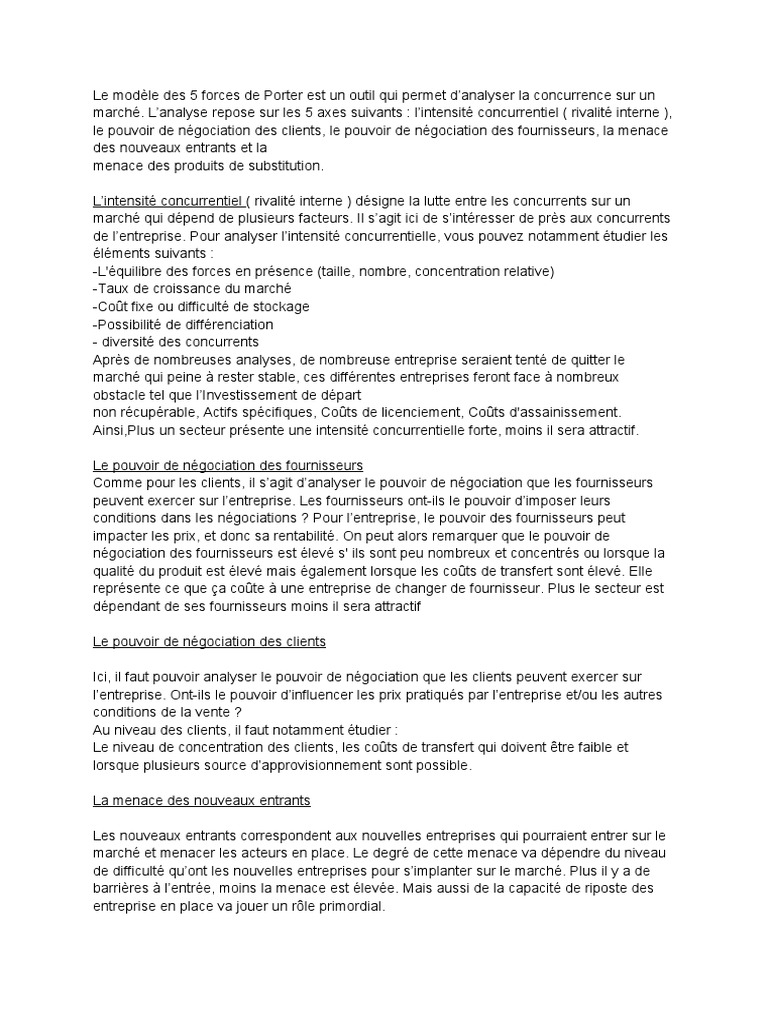 Le modèle des 5 forces de Porter est un outil qui permet d'analyser la concurrence sur un marché. L'analyse repose sur les 5 axes suivants : l'intensité concurrentiel ( rivalité interne ), le pouvoir de négociation des clients, le pouvoir de négociation des fournisseurs, la menace des nouveaux entrants et la
menace des produits de substitution.

L'intensité concurrentiel ( rivalité interne ) désigne la lutte entre les concurrents sur un marché qui dépend de plusieurs facteurs. Il s'agit ici de s'intéresser de près aux concurrents de l'entreprise. Pour analyser l'intensité concurrentielle, vous pouvez notamment étudier les éléments suivants :
-L'équilibre des forces en présence (taille, nombre, concentration relative)
-Taux de croissance du marché
-Coût fixe ou difficulté de stockage
-Possibilité de différenciation
- diversité des concurrents
Après de nombreuses analyses, de nombreuse entreprise seraient tenté de quitter le marché qui peine à rester stable, ces différentes entreprises feront face à nombreux obstacle tel que l'Investissement de départ
non récupérable, Actifs spécifiques, Coûts de licenciement, Coûts d'assainissement.
Ainsi,Plus un secteur présente une intensité concurrentielle forte, moins il sera attractif.

Le pouvoir de négociation des fournisseurs
Comme pour les clients, il s'agit d'analyser le pouvoir de négociation que les fournisseurs peuvent exercer sur l'entreprise. Les fournisseurs ont-ils le pouvoir d'imposer leurs conditions dans les négociations ? Pour l'entreprise, le pouvoir des fournisseurs peut impacter les prix, et donc sa rentabilité. On peut alors remarquer que le pouvoir de négociation des fournisseurs est élevé s' ils sont peu nombreux et concentrés ou lorsque la qualité du produit est élevé mais également lorsque les coûts de transfert sont élevé. Elle représente ce que ça coûte à une entreprise de changer de fournisseur. Plus le secteur est dépendant de ses fournisseurs moins il sera attractif

Le pouvoir de négociation des clients

Ici, il faut pouvoir analyser le pouvoir de négociation que les clients peuvent exercer sur l'entreprise. Ont-ils le pouvoir d'influencer les prix pratiqués par l'entreprise et/ou les autres conditions de la vente ?
Au niveau des clients, il faut notamment étudier :
Le niveau de concentration des clients, les coûts de transfert qui doivent être faible et lorsque plusieurs source d'approvisionnement sont possible.

La menace des nouveaux entrants

Les nouveaux entrants correspondent aux nouvelles entreprises qui pourraient entrer sur le marché et menacer les acteurs en place. Le degré de cette menace va dépendre du niveau de difficulté qu'ont les nouvelles entreprises pour s'implanter sur le marché. Plus il y a de barrières à l'entrée, moins la menace est élevée. Mais aussi de la capacité de riposte des entreprise en place va jouer un rôle primordial.